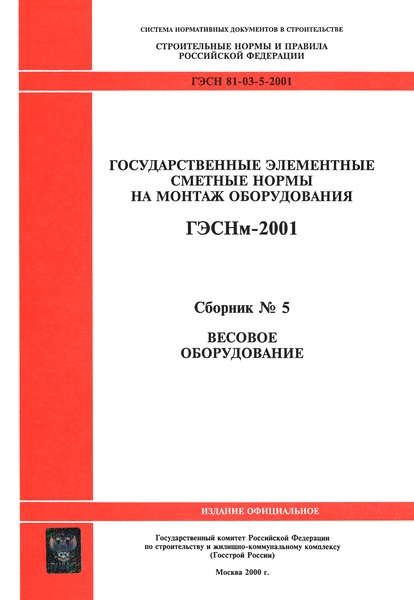 СИСТЕМА НОРМАТИВНЫХ ДОКУМЕНТОВ В СТРОИТЕЛЬСТВЕ

СТРОИТЕЛЬНЫЕ НОРМЫ И ПРАВИЛА
РОССИЙСКОЙ ФЕДЕРАЦИИ

ГЭСН 81-03-5-2001

ГОСУДАРСТВЕННЫЕ ЭЛЕМЕНТНЫЕ
СМЕТНЫЕ НОРМЫ
НА МОНТАЖ ОБОРУДОВАНИЯ

ГЭСНм-2001

Сборник № 5

ВЕСОВОЕ
ОБОРУДОВАНИЕ

ИЗДАНИЕ ОФИЦИАЛЬНОЕ

Государственный комитет Российской Федерации
по строительству и жилищно-коммунальному комплексу
(Госстрой России)

Москва 2000 г.